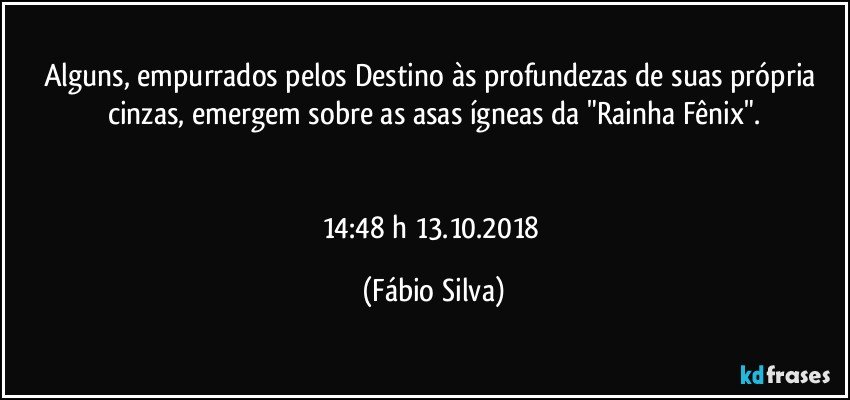 Alguns, empurrados pelos Destino às profundezas de suas própria cinzas, emergem sobre as asas ígneas da "Rainha Fênix".

14:48 h 13.10.2018

(Fábio Silva)

kdfrases